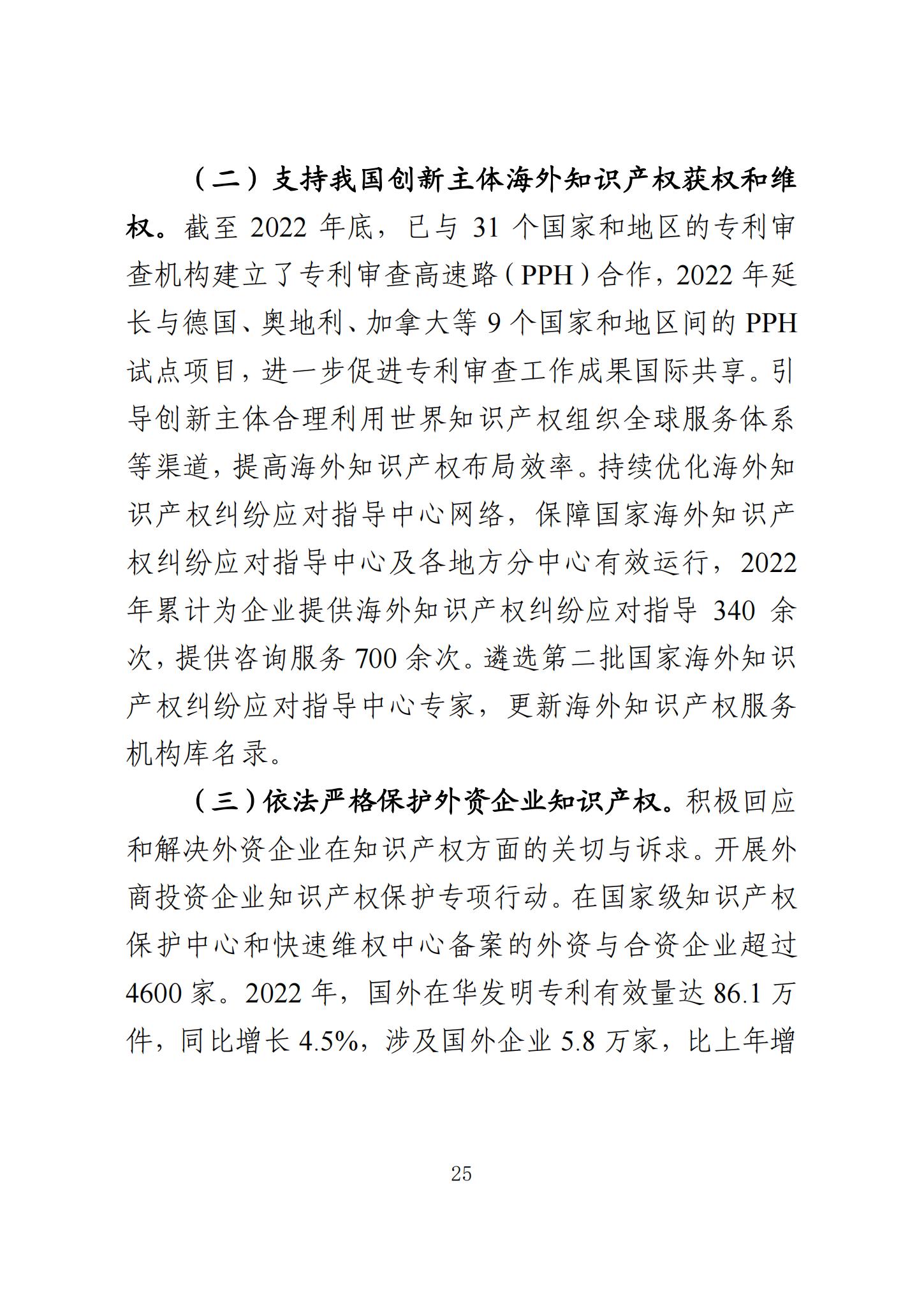 （二）支持我国创新主体海外知识产权获权和维权。截至 2022 年底，已与 31 个国家和地区的专利审查机构建立了专利审查高速路（PPH）合作，2022 年延长与德国、奥地利、加拿大等 9 个国家和地区间的 PPH 试点项目，进一步促进专利审查工作成果国际共享。引导创新主体合理利用世界知识产权组织全球服务体系等渠道，提高海外知识产权布局效率。持续优化海外知识产权纠纷应对指导中心网络，保障国家海外知识产权纠纷应对指导中心及各地方分中心有效运行，2022 年累计为企业提供海外知识产权纠纷应对指导 340 余次，提供咨询服务 700 余次。遴选第二批国家海外知识产权纠纷应对指导中心专家，更新海外知识产权服务机构库名录。

（三）依法严格保护外资企业知识产权。积极回应和解决外资企业在知识产权方面的关切与诉求。开展外商投资企业知识产权保护专项行动。在国家级知识产权保护中心和快速维权中心备案的外资与合资企业超过 4600 家。2022 年，国外在华发明专利有效量达 86.1 万件，同比增长 4.5%，涉及国外企业 5.8 万家，比上年增

25